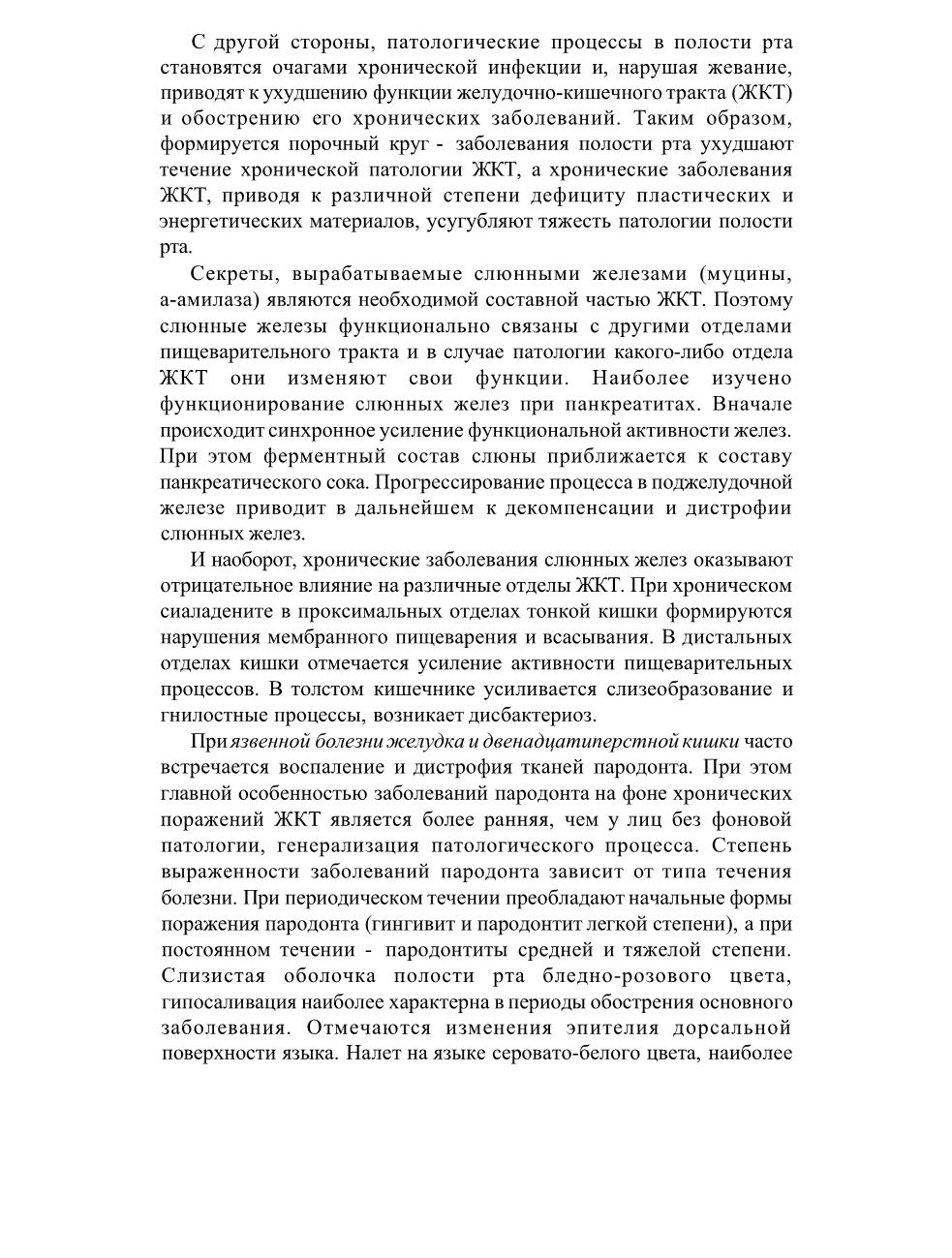 С другой стороны, патологические процессы в полости рта становятся очагами хронической инфекции и, нарушая жевание, приводят к ухудшению функции желудочно-кишечного тракта (ЖКТ) и обострению его хронических заболеваний. Таким образом, формируется порочный круг - заболевания полости рта ухудшают течение хронической патологии ЖКТ, а хронические заболевания ЖКТ, приводя к различной степени дефициту пластических и энергетических материалов, усугубляют тяжесть патологии полости рта.

Секреты, вырабатываемые слюнными железами (муцины, а-амилаза) являются необходимой составной частью ЖКТ. Поэтому слюнные железы функционально связаны с другими отделами пищеварительного тракта и в случае патологии какого-либо отдела ЖКТ они изменяют свои функции. Наиболее изучено функционирование слюнных желез при панкреатитах. Вначале происходит синхронное усиление функциональной активности желез. При этом ферментный состав слюны приближается к составу панкреатического сока. Прогрессирование процесса в поджелудочной железе приводит в дальнейшем к декомпенсации и дистрофии слюнных желез.

И наоборот, хронические заболевания слюнных желез оказывают отрицательное влияние на различные отделы ЖКТ. При хроническом сиаладените в проксимальных отделах тонкой кишки формируются нарушения мембранного пищеварения и всасывания. В дистальных отделах кишки отмечается усиление активности пищеварительных процессов. В толстом кишечнике усиливается слизеобразование и гнилостные процессы, возникает дисбактериоз.

При язвенной болезни желудка и двенадцатиперстной кишки часто встречается воспаление и дистрофия тканей пародонта. При этом главной особенностью заболеваний пародонта на фоне хронических поражений ЖКТ является более ранняя, чем у лиц без фоновой патологии, генерализация патологического процесса. Степень выраженности заболеваний пародонта зависит от типа течения болезни. При периодическом течении преобладают начальные формы поражения пародонта (гингивит и пародонтит легкой степени), а при постоянном течении - пародонтиты средней и тяжелой степени. Слизистая оболочка полости рта бледно-розового цвета, гипосаливация наиболее характерна в периоды обострения основного заболевания. Отмечаются изменения эпителия дорсальной поверхности языка. Налет на языке серовато-белого цвета, наиболее